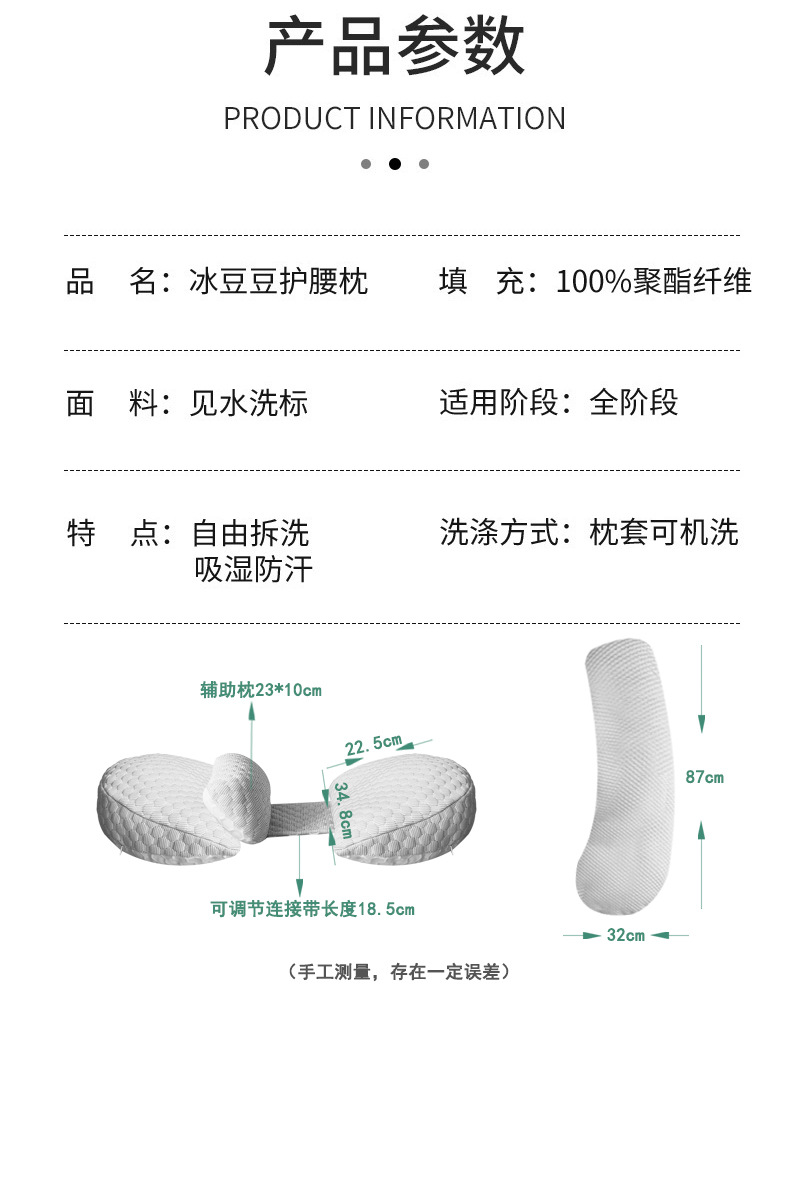 产品参数

PRODUCT INFORMATION

品　名：冰豆豆护腰枕　　填　充：100%聚酯纤维

面　料：见水洗标　　适用阶段：全阶段

特　点：自由拆洗
吸湿防汗　　洗涤方式：枕套可机洗

辅助枕23*10cm

22.5cm

34.8cm

可调节连接带长度18.5cm

87cm

32cm

（手工测量，存在一定误差）